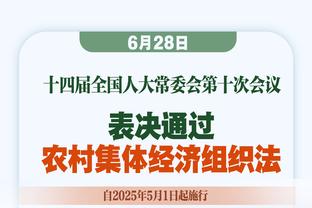 6月28日

十四届全国人大常委会第十次会议

表决通过
农村集体经济组织法

自2025年5月1日起施行